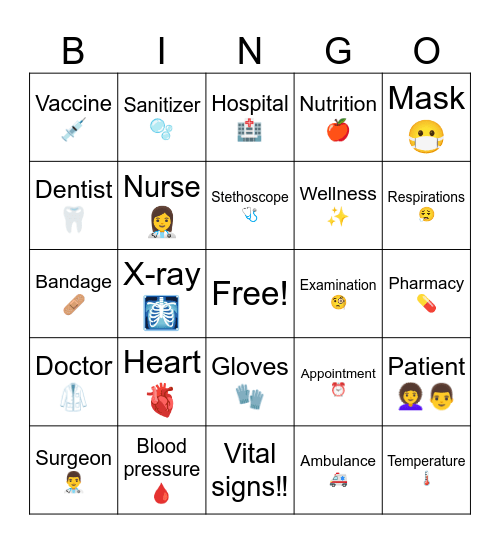 | B | I | N | G | O |
|---|---|---|---|---|
| Vaccine | Sanitizer | Hospital | Nutrition | Mask |
| Dentist | Nurse | Stethoscope | Wellness | Respirations |
| Bandage | X-ray | Free! | Examination | Pharmacy |
| Doctor | Heart | Gloves | Appointment | Patient |
| Surgeon | Blood pressure | Vital signs!! | Ambulance | Temperature |